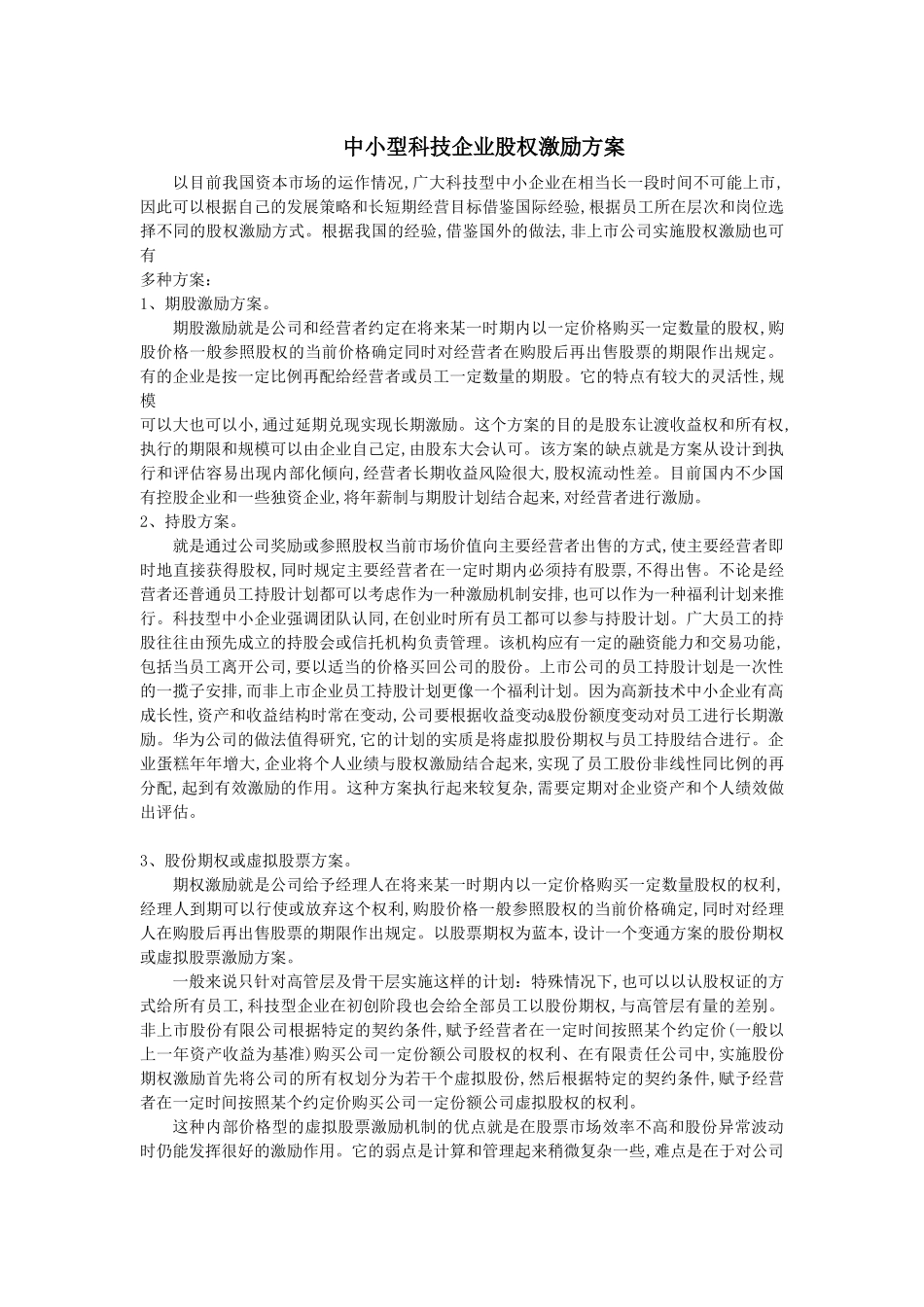 中小型科技企业股权激励方案

以目前我国资本市场的运作情况，广大科技型中小企业在相当长一段时间不可能上市，因此可以根据自己的发展策略和长短期经营目标借鉴国际经验，根据员工所在层次和岗位选择不同的股权激励方式。根据我国的经验，借鉴国外的做法，非上市公司实施股权激励也可有

多种方案：

1、期股激励方案。

期股激励就是公司和经营者约定在将来某一时期内以一定价格购买一定数量的股权，购股价格一般参照股权的当前价格确定同时对经营者在购股后再出售股票的期限作出规定。有的企业是按一定比例再配给经营者或员工一定数量的期股。它的特点有较大的灵活性，规模

可以大也可以小，通过延期兑现实现长期激励。这个方案的目的是股东让渡收益权和所有权，执行的期限和规模可以由企业自己定，由股东大会认可。该方案的缺点就是方案从设计到执行和评估容易出现内部化倾向，经营者长期收益风险很大，股权流动性差。目前国内不少国有控股企业和一些独资企业，将年薪制与期股计划结合起来，对经营者进行激励。

2、持股方案。

就是通过公司奖励或参照股权当前市场价值向主要经营者出售的方式，使主要经营者即时地直接获得股权，同时规定主要经营者在一定时期内必须持有股票，不得出售。不论是经营者还普通员工持股计划都可以考虑作为一种激励机制安排，也可以作为一种福利计划来推行。科技型中小企业强调团队认同，在创业时所有员工都可以参与持股计划。广大员工的持股往往由预先成立的持股会或信托机构负责管理。该机构应有一定的融资能力和交易功能，包括当员工离开公司，要以适当的价格买回公司的股份。上市公司的员工持股计划是一次性的一揽子安排，而非上市企业员工持股计划更像一个福利计划。因为高新技术中小企业有高成长性，资产和收益结构时常在变动，公司要根据收益变动&股份额度变动对员工进行长期激励。华为公司的做法值得研究，它的计划的实质是将虚拟股份期权与员工持股结合进行。企业蛋糕年年增大，企业将个人业绩与股权激励结合起来，实现了员工股份非线性同比例的再分配，起到有效激励的作用。这种方案执行起来较复杂，需要定期对企业资产和个人绩效做出评估。

3、股份期权或虚拟股票方案。

期权激励就是公司给予经理人在将来某一时期内以一定价格购买一定数量股权的权利，经理人到期可以行使或放弃这个权利，购股价格一般参照股权的当前价格确定，同时对经理人在购股后再出售股票的期限作出规定。以股票期权为蓝本，设计一个变通方案的股份期权或虚拟股票激励方案。

一般来说只针对高管层及骨干层实施这样的计划：特殊情况下，也可以以认股权证的方式给所有员工，科技型企业在初创阶段也会给全部员工以股份期权，与高管层有量的差别。非上市股份有限公司根据特定的契约条件，赋予经营者在一定时间按照某个约定价(一般以上一年资产收益为基准)购买公司一定份额公司股权的权利、在有限责任公司中，实施股份期权激励首先将公司的所有权划分为若干个虚拟股份，然后根据特定的契约条件，赋予经营者在一定时间按照某个约定价购买公司一定份额公司虚拟股权的权利。

这种内部价格型的虚拟股票激励机制的优点就是在股票市场效率不高和股份异常波动时仍能发挥很好的激励作用。它的弱点是计算和管理起来稍微复杂一些，难点是在于对公司